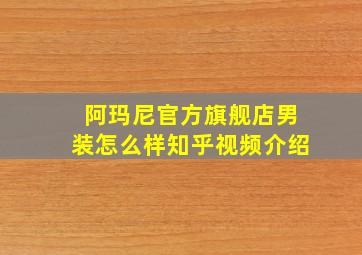 阿玛尼官方旗舰店男装怎么样知乎视频介绍